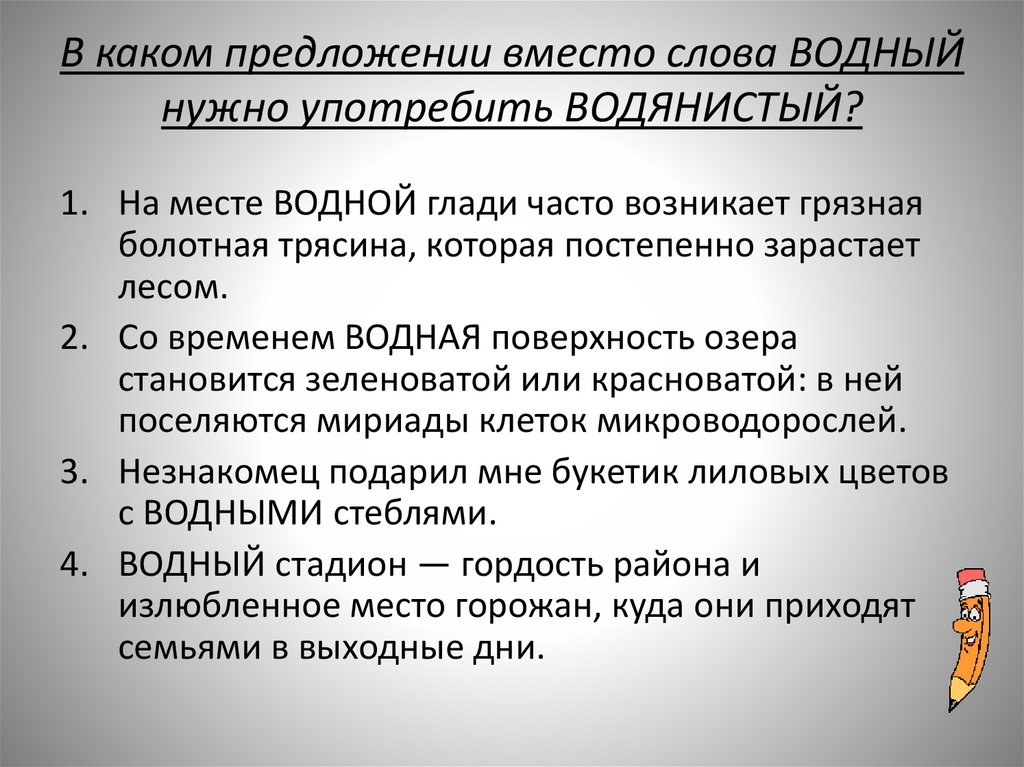 В каком предложении вместо слова ВОДНЫЙ нужно употребить ВОДЯНИСТЫЙ?

1. На месте ВОДНОЙ глади часто возникает грязная болотная трясина, которая постепенно зарастает лесом.
2. Со временем ВОДНАЯ поверхность озера становится зеленоватой или красноватой: в ней поселяются мириады клеток микроводорослей.
3. Незнакомец подарил мне букетик лиловых цветов с ВОДНЫМИ стеблями.
4. ВОДНЫЙ стадион — гордость района и излюбленное место горожан, куда они приходят семьями в выходные дни.